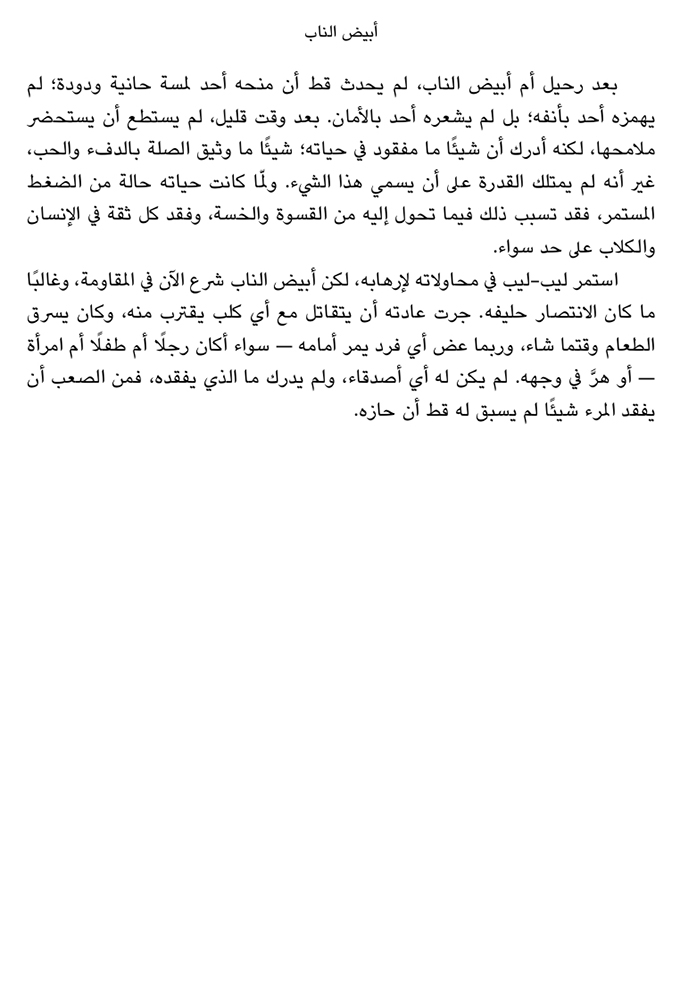 أبيض الناب

بعد رحيل أم أبيض الناب، لم يحدث قط أن منحه أحد لمسة حانية ودودة؛ لم يهمزه أحد بأنفه؛ بل لم يشعره أحد بالأمان. بعد وقت قليل، لم يستطع أن يستحضر ملامحها، لكنه أدرك أن شيئًا ما مفقود في حياته؛ شيئًا ما وثيق الصلة بالدفء والحب، غير أنه لم يمتلك القدرة على أن يسمي هذا الشيء. ولمّا كانت حياته حالة من الضغط المستمر، فقد تسبب ذلك فيما تحول إليه من القسوة والخسة، وفقد كل ثقة في الإنسان والكلاب على حد سواء.

استمر ليب-ليب في محاولاته لإرهابه، لكن أبيض الناب شرع الآن في المقاومة، وغالبًا ما كان الانتصار حليفه. جرت عادته أن يتقاتل مع أي كلب يقترب منه، وكان يسرق الطعام وقتما شاء، وربما عض أي فرد يمر أمامه — سواء أكان رجلًا أم طفلًا أم امرأة — أو هرَّ في وجهه. لم يكن له أي أصدقاء، ولم يدرك ما الذي يفقده، فمن الصعب أن يفقد المرء شيئًا لم يسبق له قط أن حازه.